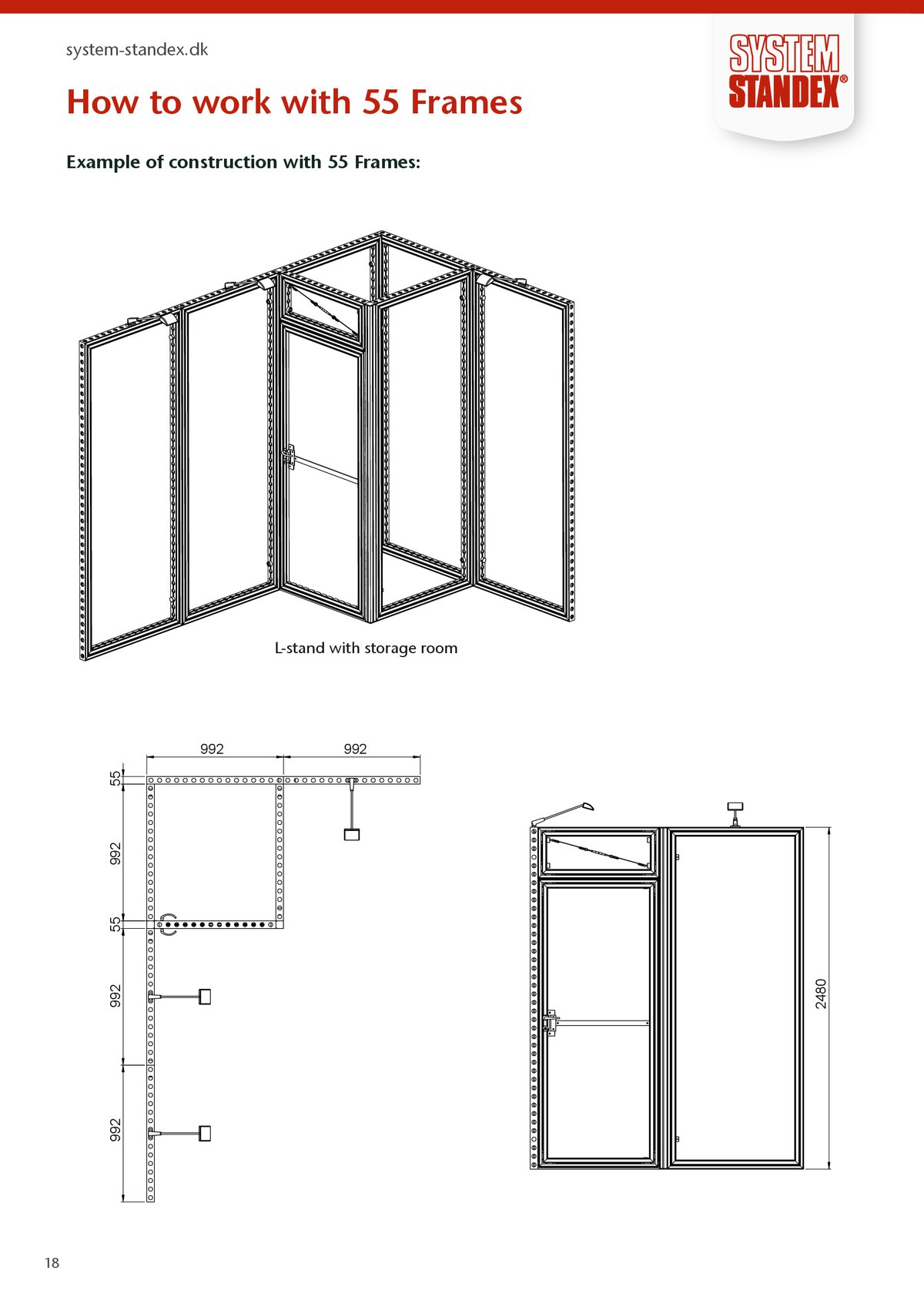 system-standex.dk

SYSTEM STANDEX®

How to work with 55 Frames

Example of construction with 55 Frames:

L-stand with storage room

992

992

55

992

55

992

992

2480

18